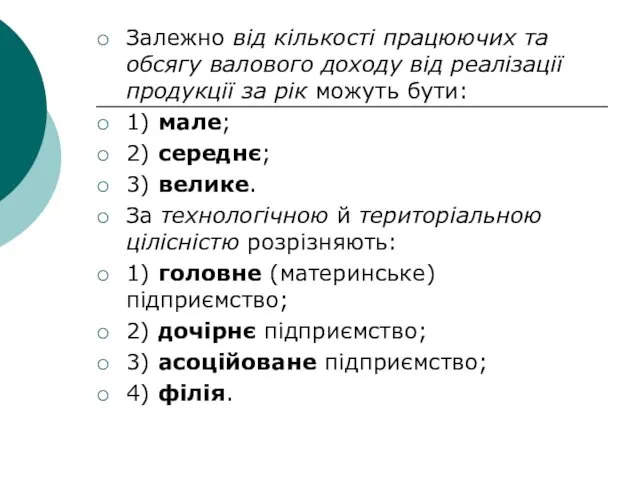 Залежно від кількості працюючих та обсягу валового доходу від реалізації продукції за рік можуть бути:

1) мале;

2) середнє;

3) велике.

За технологічною й територіальною цілісністю розрізняють:

1) головне (материнське) підприємство;

2) дочірнє підприємство;

3) асоційоване підприємство;

4) філія.